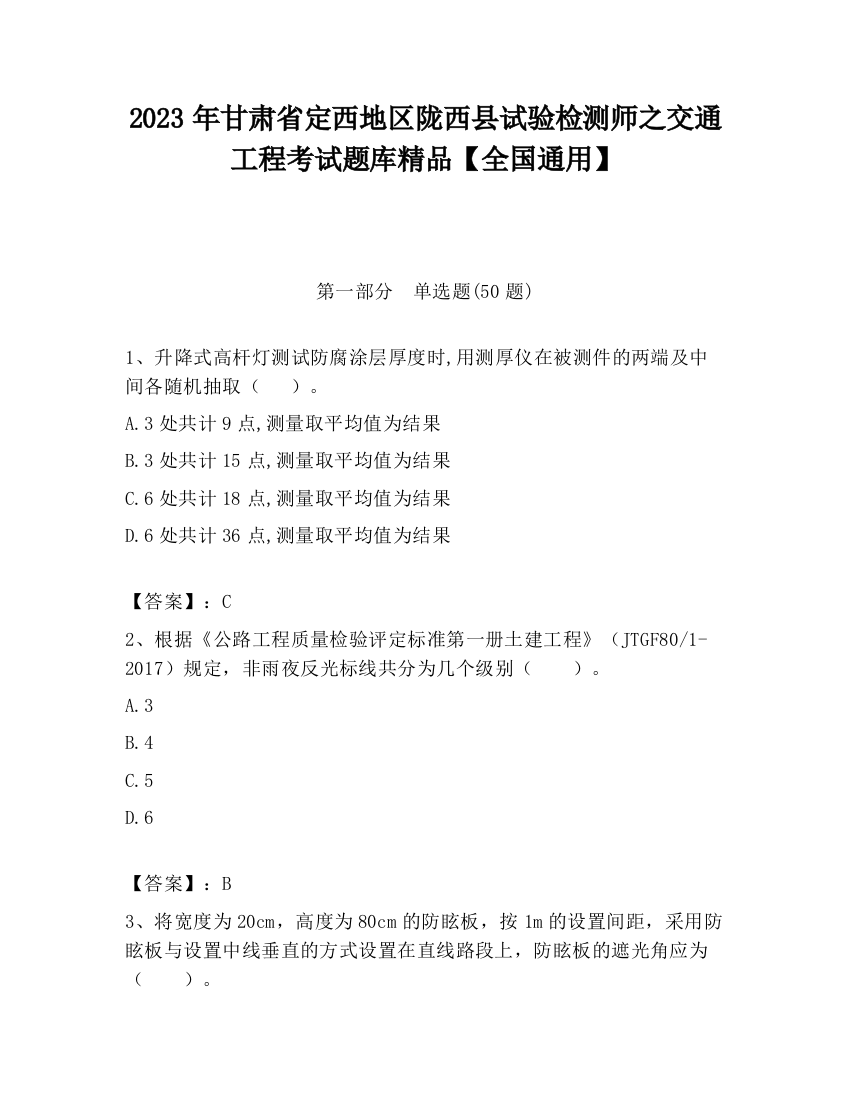 2023 年甘肃省定西地区陇西县试验检测师之交通工程考试题库精品【全国通用】

第一部分 单选题(50 题)

1、升降式高杆灯测试防腐涂层厚度时,用测厚仪在被测件的两端及中间各随机抽取（ ）。

A.3 处共计 9 点,测量取平均值为结果

B.3 处共计 15 点,测量取平均值为结果

C.6 处共计 18 点,测量取平均值为结果

D.6 处共计 36 点,测量取平均值为结果

【答案】：C

2、根据《公路工程质量检验评定标准第一册土建工程》（JTGF80/1-2017）规定，非雨夜反光标线共分为几个级别（ ）。

A.3

B.4

C.5

D.6

【答案】：B

3、将宽度为 20cm，高度为 80cm 的防眩板，按 1m 的设置间距，采用防眩板与设置中线垂直的方式设置在直线路段上，防眩板的遮光角应为（ ）。